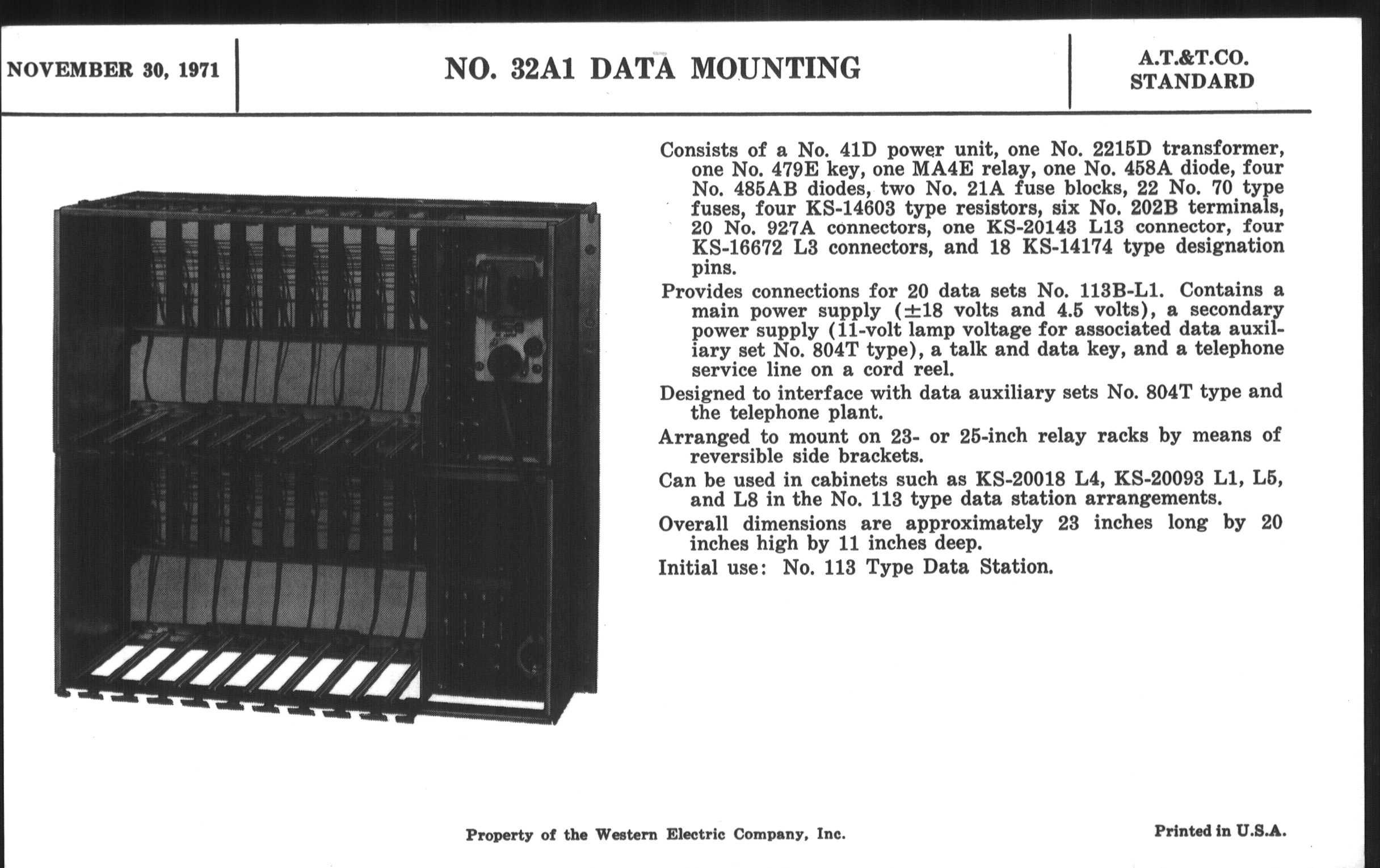 NOVEMBER 30, 1971

NO. 32A1 DATA MOUNTING

A.T.&T.CO.
STANDARD

Consists of a No. 41D power unit, one No. 2215D transformer, one No. 479E key, one MA4E relay, one No. 458A diode, four No. 485AB diodes, two No. 21A fuse blocks, 22 No. 70 type fuses, four KS-14603 type resistors, six No. 202B terminals, 20 No. 927A connectors, one KS-20143 L13 connector, four KS-16672 L3 connectors, and 18 KS-14174 type designation pins.

Provides connections for 20 data sets No. 113B-L1. Contains a main power supply ($\pm$18 volts and 4.5 volts), a secondary power supply (11-volt lamp voltage for associated data auxiliary set No. 804T type), a talk and data key, and a telephone service line on a cord reel.

Designed to interface with data auxiliary sets No. 804T type and the telephone plant.

Arranged to mount on 23- or 25-inch relay racks by means of reversible side brackets.

Can be used in cabinets such as KS-20018 L4, KS-20093 L1, L5, and L8 in the No. 113 type data station arrangements.

Overall dimensions are approximately 23 inches long by 20 inches high by 11 inches deep.

Initial use: No. 113 Type Data Station.

Property of the Western Electric Company, Inc.

Printed in U.S.A.